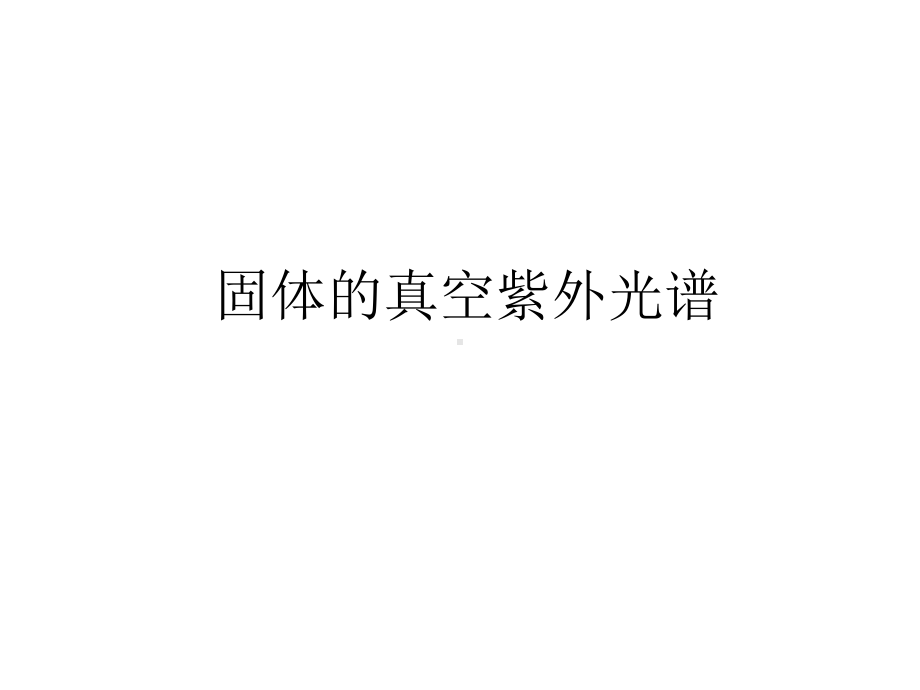 固体的真空紫外光谱